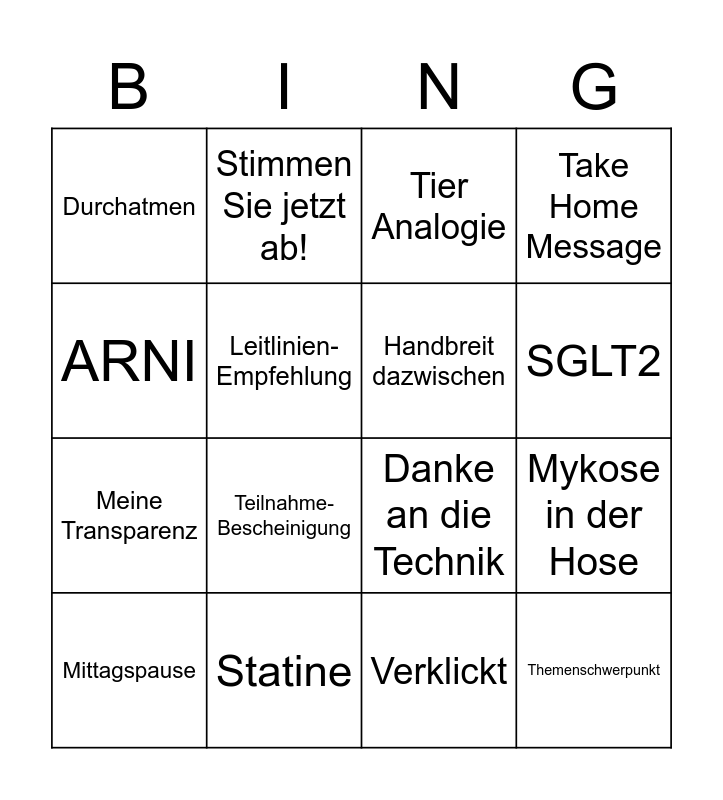 | B | I | N | G |
|---|---|---|---|
| Durchatmen | Stimmen Sie jetzt ab! | Tier Analogie | Take Home Message |
| ARNI | Leitlinien-Empfehlung | Handbreit dazwischen | SGLT2 |
| Meine Transparenz | Teilnahme-Bescheinigung | Danke an die Technik | Mykose in der Hose |
| Mittagspause | Statine | Verklickt | Themenschwerpunkt |